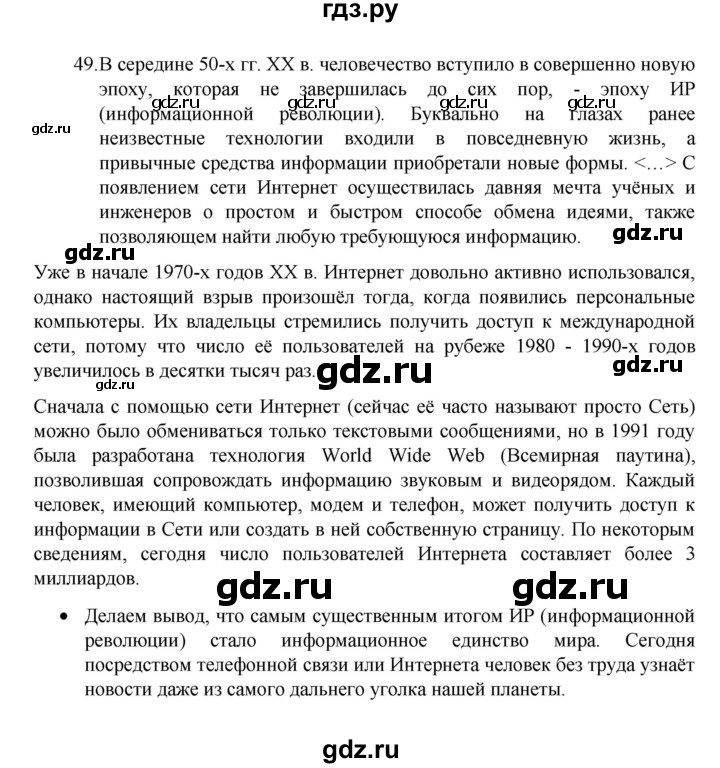 гдз.ру

49. В середине 50-х гг. XX в. человечество вступило в совершенно новую эпоху, которая не завершилась до сих пор, - эпоху ИР (информационной революции). Буквально на глазах ранее неизвестные технологии входили в повседневную жизнь, а привычные средства информации приобретали новые формы. <…> С появлением сети Интернет осуществилась давняя мечта учёных и инженеров о простом и быстром способе обмена идеями, также позволяющем найти любую требующуюся информацию.

gdz.ru gdz.ru gdz.ru gdz.ru gdz.ru gdz.ru gdz.ru

Уже в начале 1970-х годов XX в. Интернет довольно активно использовался, однако настоящий взрыв произошёл тогда, когда появились персональные компьютеры. Их владельцы стремились получить доступ к международной сети, потому что число её пользователей на рубеже 1980 - 1990-х годов увеличилось в десятки тысяч раз.

gdz.ru gdz.ru gdz.ru

Сначала с помощью сети Интернет (сейчас её часто называют просто Сеть) можно было обмениваться только текстовыми сообщениями, но в 1991 году была разработана технология World Wide Web (Всемирная паутина), позволившая сопровождать информацию звуковым и видеорядом. Каждый человек, имеющий компьютер, модем и телефон, может получить доступ к информации в Сети или создать в ней собственную страницу. По некоторым сведениям, сегодня число пользователей Интернета составляет более 3 миллиардов.

gdz.ru gdz.ru

• Делаем вывод, что самым существенным итогом ИР (информационной революции) стало информационное единство мира. Сегодня посредством телефонной связи или Интернета человек без труда узнаёт новости даже из самого дальнего уголка нашей планеты.

gdz.ru